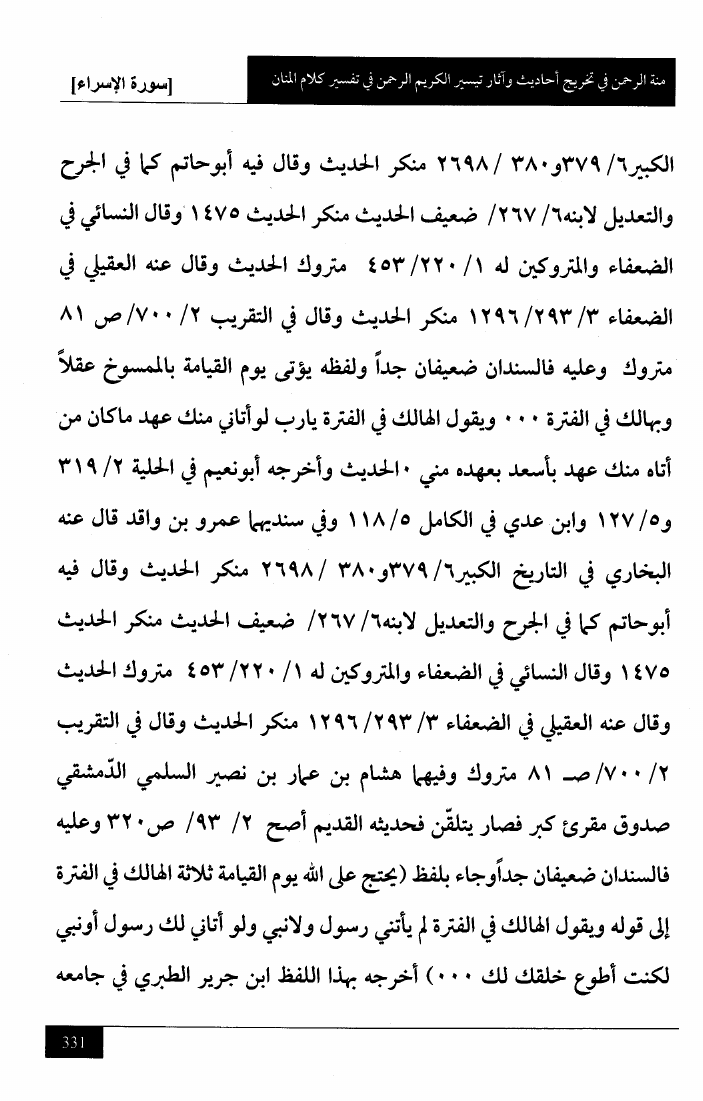 منة الرحمن في تخريج أحاديث وآثار تيسير الكريم الرحمن في تفسير كلام المنان

[سورة الإسراء]

الكبير٦/ ٣٧٩و٣٨٠ / ٢٦٩٨ منكر الحديث وقال فيه أبوحاتم كما في الجرح والتعديل لابنه٦/ ٢٦٧/ ضعيف الحديث منكر الحديث ١٤٧٥ وقال النسائي في الضعفاء والمتروكين له ١/ ٢٢٠/ ٤٥٣ متروك الحديث وقال عنه العقيلي في الضعفاء ٣/ ٢٩٣/ ١٢٩٦ منكر الحديث وقال في التقريب ٢/ ٧٠٠/ ص ٨١ متروك وعليه فالسندان ضعيفان جداً ولفظه يؤتى يوم القيامة بالممسوخ عقلاً وبهالك في الفترة ٠٠٠ ويقول الهالك في الفترة يارب لوأتاني منك عهد ماكان من أتاه منك عهد بأسعد بعهده مني ٠الحديث وأخرجه أبونعيم في الحلية ٢/ ٣١٩ و٥/ ١٢٧ وابن عدي في الكامل ٥/ ١١٨ وفي سنديهما عمرو بن واقد قال عنه البخاري في التاريخ الكبير٦/ ٣٧٩و٣٨٠ / ٢٦٩٨ منكر الحديث وقال فيه أبوحاتم كما في الجرح والتعديل لابنه٦/ ٢٦٧/ ضعيف الحديث منكر الحديث ١٤٧٥ وقال النسائي في الضعفاء والمتروكين له ١/ ٢٢٠/ ٤٥٣ متروك الحديث وقال عنه العقيلي في الضعفاء ٣/ ٢٩٣/ ١٢٩٦ منكر الحديث وقال في التقريب ٢/ ٧٠٠/ صـ ٨١ متروك وفيهما هشام بن عمار بن نصير السلمي الدّمشقي صدوق مقرئ كبر فصار يتلقّن فحديثه القديم أصح ٢/ ٩٣/ ص٣٢٠ وعليه فالسندان ضعيفان جداًوجاء بلفظ (يحتج على الله يوم القيامة ثلاثة الهالك في الفترة إلى قوله ويقول الهالك في الفترة لم يأتني رسول ولانبي ولو أتاني لك رسول أونبي لكنت أطوع خلقك لك ٠٠٠) أخرجه بهذا اللفظ ابن جرير الطبري في جامعه

331